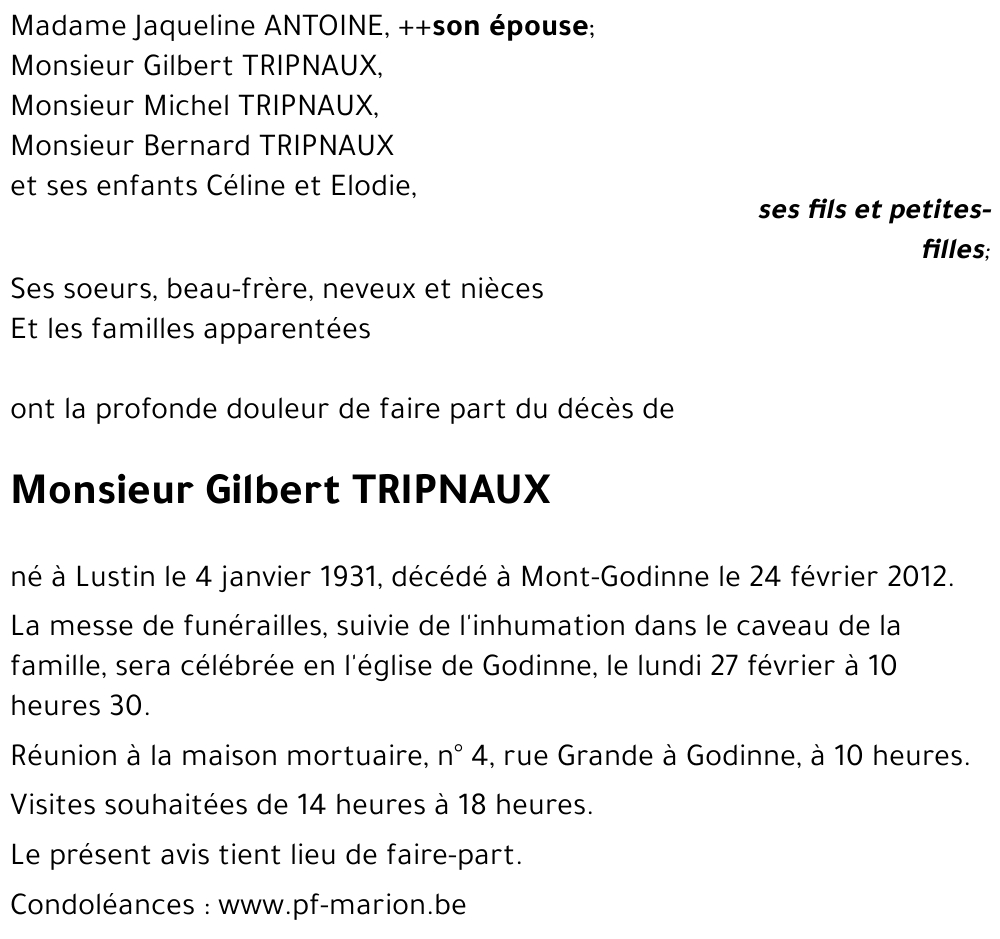 Madame Jaqueline ANTOINE, ++son épouse;
Monsieur Gilbert TRIPNAUX,
Monsieur Michel TRIPNAUX,
Monsieur Bernard TRIPNAUX
et ses enfants Céline et Elodie,

ses fils et petites-filles;

Ses soeurs, beau-frère, neveux et nièces
Et les familles apparentées

ont la profonde douleur de faire part du décès de

Monsieur Gilbert TRIPNAUX

né à Lustin le 4 janvier 1931, décédé à Mont-Godinne le 24 février 2012.

La messe de funérailles, suivie de l'inhumation dans le caveau de la famille, sera célébrée en l'église de Godinne, le lundi 27 février à 10 heures 30.

Réunion à la maison mortuaire, n° 4, rue Grande à Godinne, à 10 heures.

Visites souhaitées de 14 heures à 18 heures.

Le présent avis tient lieu de faire-part.

Condoléances : www.pf-marion.be